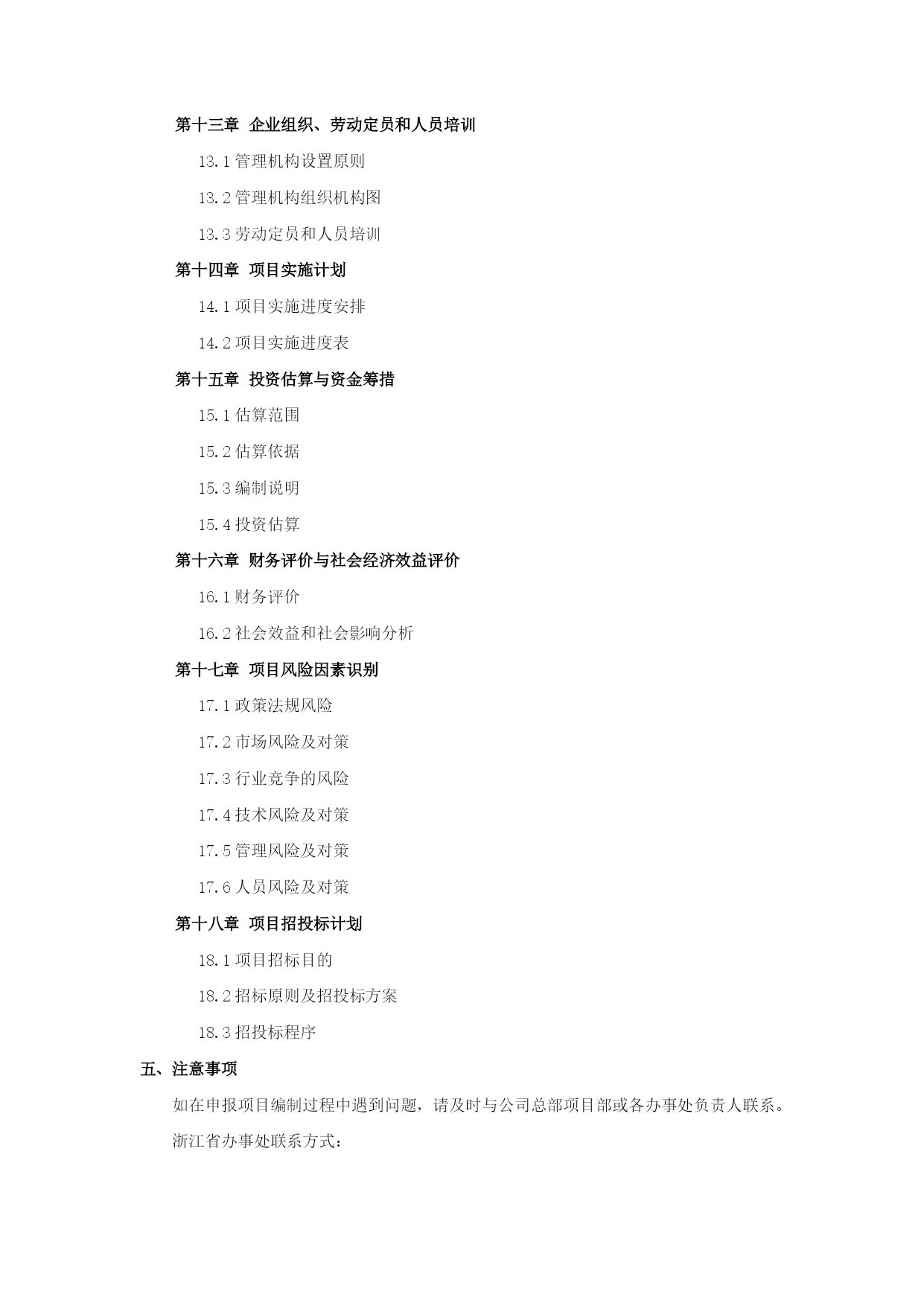 第十三章 企业组织、劳动定员和人员培训

13.1 管理机构设置原则

13.2 管理机构组织机构图

13.3 劳动定员和人员培训

第十四章 项目实施计划

14.1 项目实施进度安排

14.2 项目实施进度表

第十五章 投资估算与资金筹措

15.1 估算范围

15.2 估算依据

15.3 编制说明

15.4 投资估算

第十六章 财务评价与社会经济效益评价

16.1 财务评价

16.2 社会效益和社会影响分析

第十七章 项目风险因素识别

17.1 政策法规风险

17.2 市场风险及对策

17.3 行业竞争的风险

17.4 技术风险及对策

17.5 管理风险及对策

17.6 人员风险及对策

第十八章 项目招投标计划

18.1 项目招标目的

18.2 招标原则及招投标方案

18.3 招投标程序

五、注意事项

如在申报项目编制过程中遇到问题，请及时与公司总部项目部或各办事处负责人联系。

浙江省办事处联系方式：